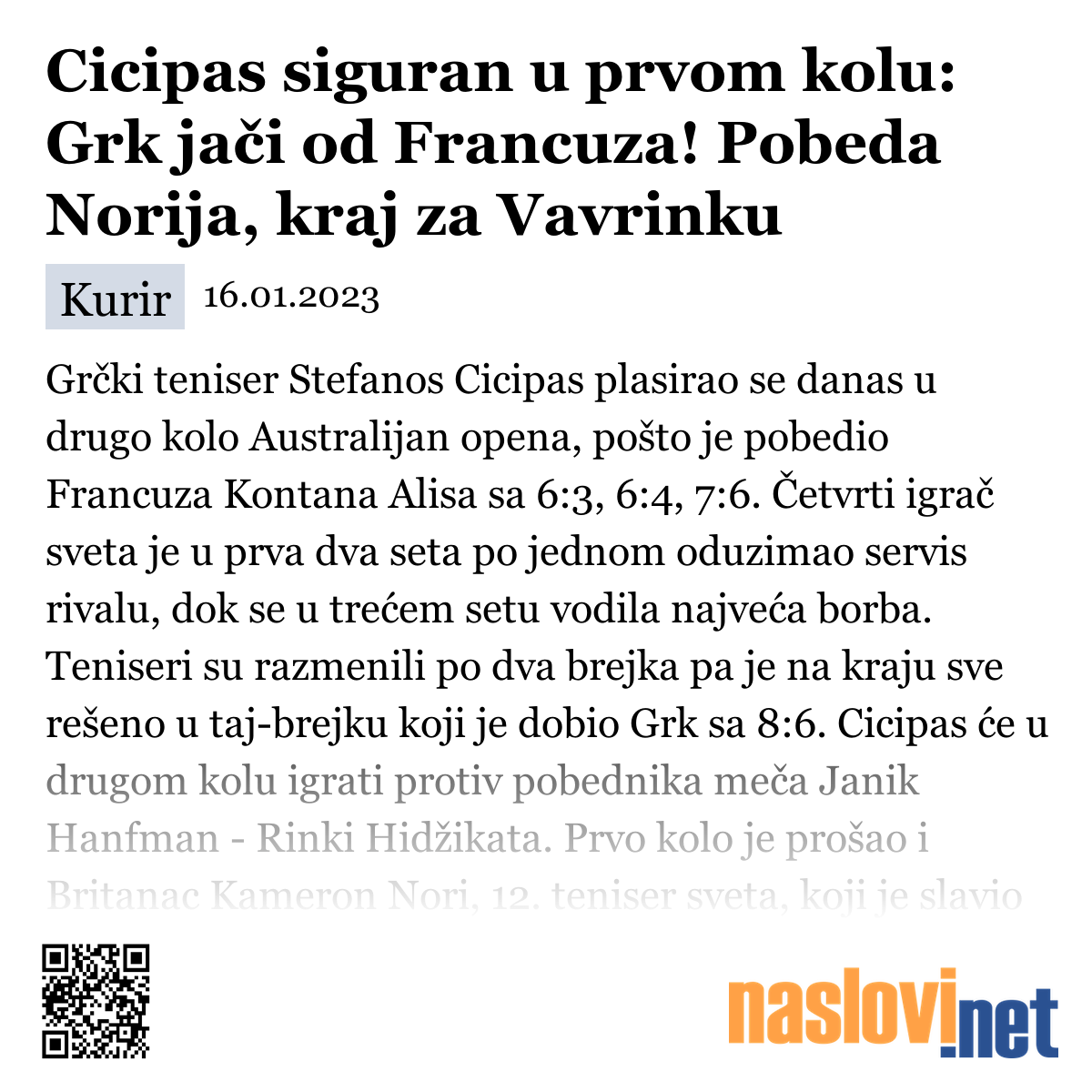 Cicipas siguran u prvom kolu: Grk jači od Francuza! Pobeda Norija, kraj za Vavrinku

Kurir 16.01.2023

Grčki teniser Stefanos Cicipas plasirao se danas u drugo kolo Australijan opena, pošto je pobedio Francuza Kontana Alisa sa 6:3, 6:4, 7:6. Četvrti igrač sveta je u prva dva seta po jednom oduzimao servis rivalu, dok se u trećem setu vodila najveća borba. Teniseri su razmenili po dva brejka pa je na kraju sve rešeno u taj-brejku koji je dobio Grk sa 8:6. Cicipas će u drugom kolu igrati protiv pobednika meča Janik Hanfman - Rinki Hidžikata. Prvo kolo je prošao i Britanac Kameron Nori, 12. teniser sveta, koji je slavio

naslovi.net